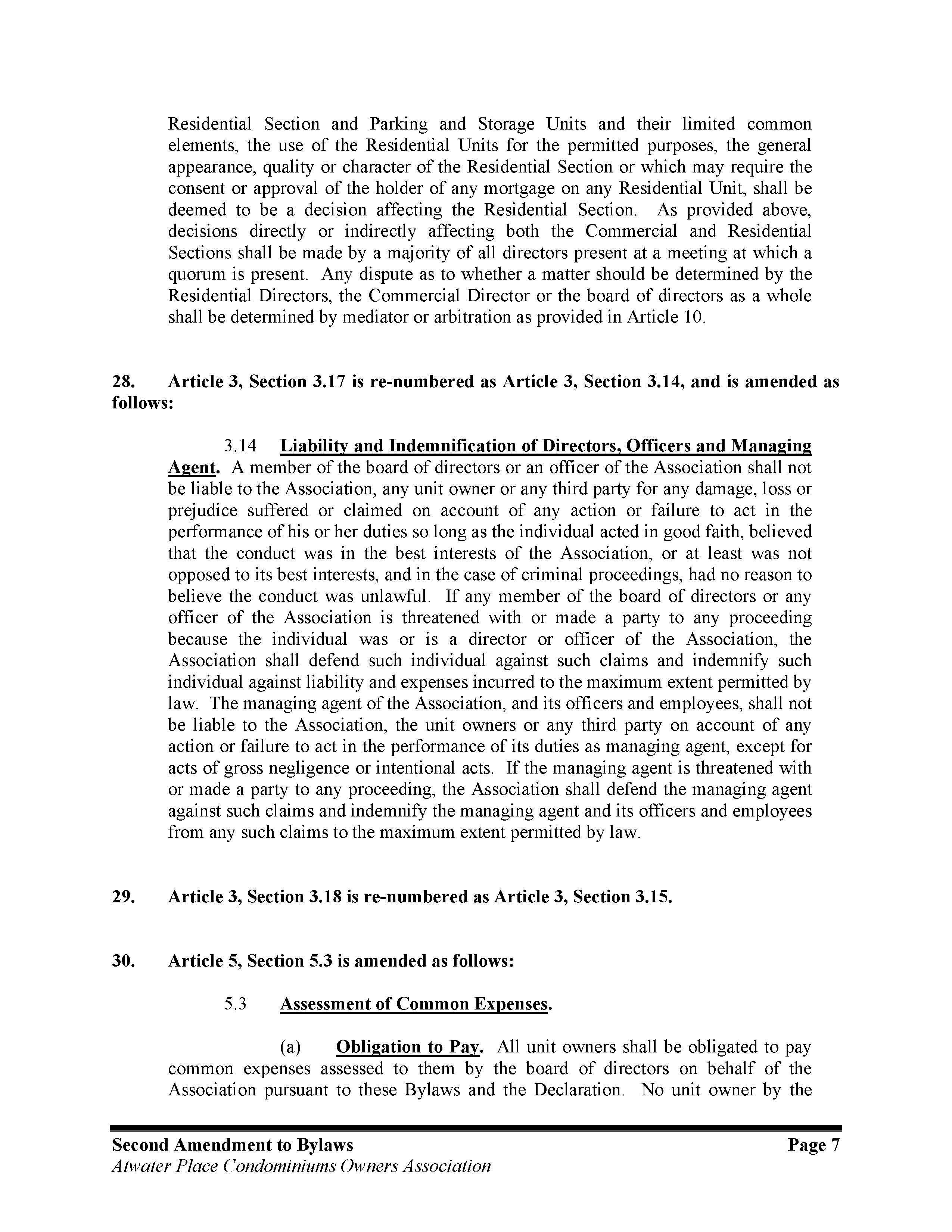 Residential Section and Parking and Storage Units and their limited common elements, the use of the Residential Units for the permitted purposes, the general appearance, quality or character of the Residential Section or which may require the consent or approval of the holder of any mortgage on any Residential Unit, shall be deemed to be a decision affecting the Residential Section. As provided above, decisions directly or indirectly affecting both the Commercial and Residential Sections shall be made by a majority of all directors present at a meeting at which a quorum is present. Any dispute as to whether a matter should be determined by the Residential Directors, the Commercial Director or the board of directors as a whole shall be determined by mediator or arbitration as provided in Article 10.

28. Article 3, Section 3.17 is re-numbered as Article 3, Section 3.14, and is amended as follows:

3.14 Liability and Indemnification of Directors, Officers and Managing Agent. A member of the board of directors or an officer of the Association shall not be liable to the Association, any unit owner or any third party for any damage, loss or prejudice suffered or claimed on account of any action or failure to act in the performance of his or her duties so long as the individual acted in good faith, believed that the conduct was in the best interests of the Association, or at least was not opposed to its best interests, and in the case of criminal proceedings, had no reason to believe the conduct was unlawful. If any member of the board of directors or any officer of the Association is threatened with or made a party to any proceeding because the individual was or is a director or officer of the Association, the Association shall defend such individual against such claims and indemnify such individual against liability and expenses incurred to the maximum extent permitted by law. The managing agent of the Association, and its officers and employees, shall not be liable to the Association, the unit owners or any third party on account of any action or failure to act in the performance of its duties as managing agent, except for acts of gross negligence or intentional acts. If the managing agent is threatened with or made a party to any proceeding, the Association shall defend the managing agent against such claims and indemnify the managing agent and its officers and employees from any such claims to the maximum extent permitted by law.

29. Article 3, Section 3.18 is re-numbered as Article 3, Section 3.15.

30. Article 5, Section 5.3 is amended as follows:

5.3 Assessment of Common Expenses.

(a) Obligation to Pay. All unit owners shall be obligated to pay common expenses assessed to them by the board of directors on behalf of the Association pursuant to these Bylaws and the Declaration. No unit owner by the

Second Amendment to Bylaws Page 7
Atwater Place Condominiums Owners Association